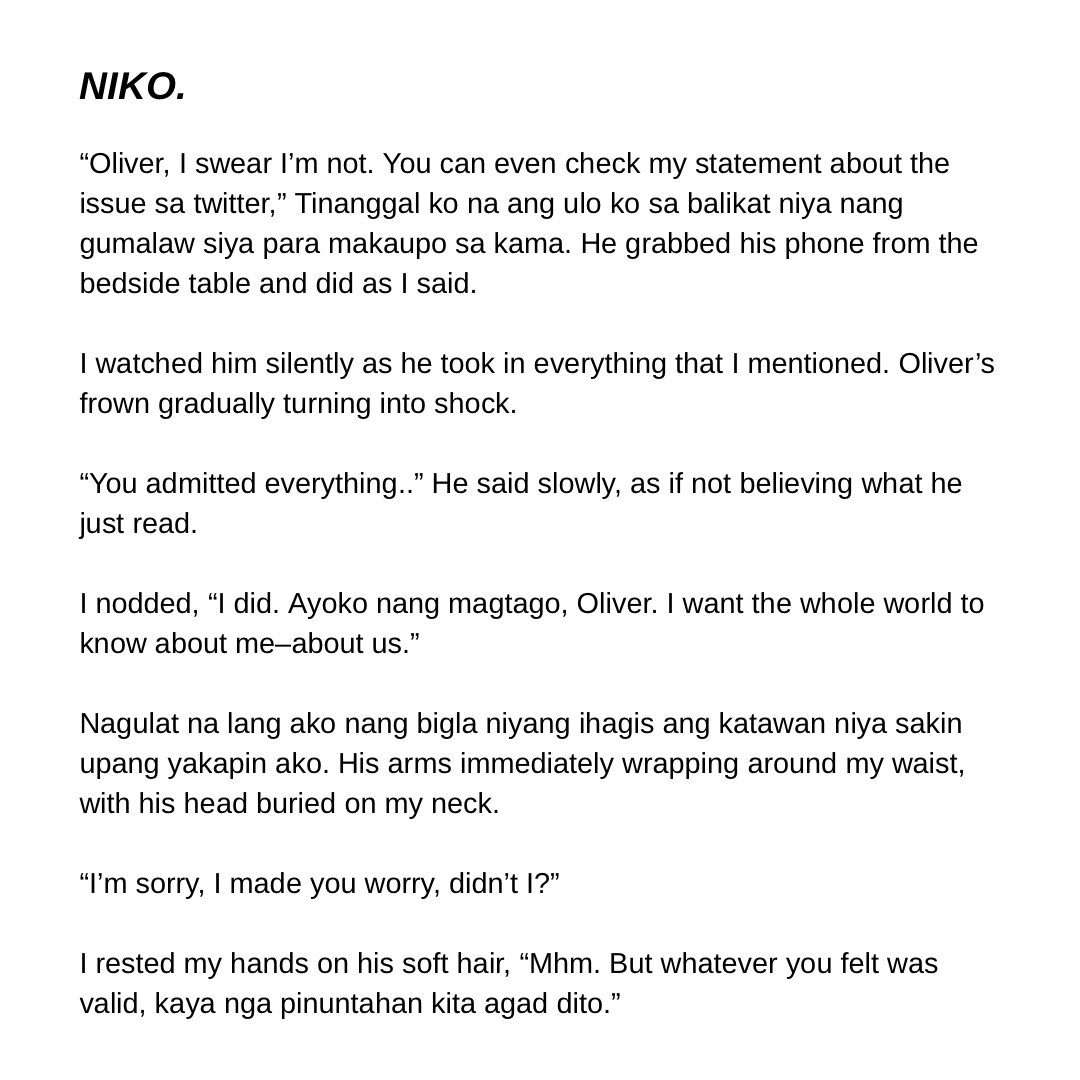 NIKO.

"Oliver, I swear I'm not. You can even check my statement about the issue sa twitter," Tinanggal ko na ang ulo ko sa balikat niya nang gumalaw siya para makaupo sa kama. He grabbed his phone from the bedside table and did as I said.

I watched him silently as he took in everything that I mentioned. Oliver's frown gradually turning into shock.

"You admitted everything.." He said slowly, as if not believing what he just read.

I nodded, "I did. Ayoko nang magtago, Oliver. I want the whole world to know about me–about us."

Nagulat na lang ako nang bigla niyang ihagis ang katawan niya sakin upang yakapin ako. His arms immediately wrapping around my waist, with his head buried on my neck.

"I'm sorry, I made you worry, didn't I?"

I rested my hands on his soft hair, "Mhm. But whatever you felt was valid, kaya nga pinuntahan kita agad dito."